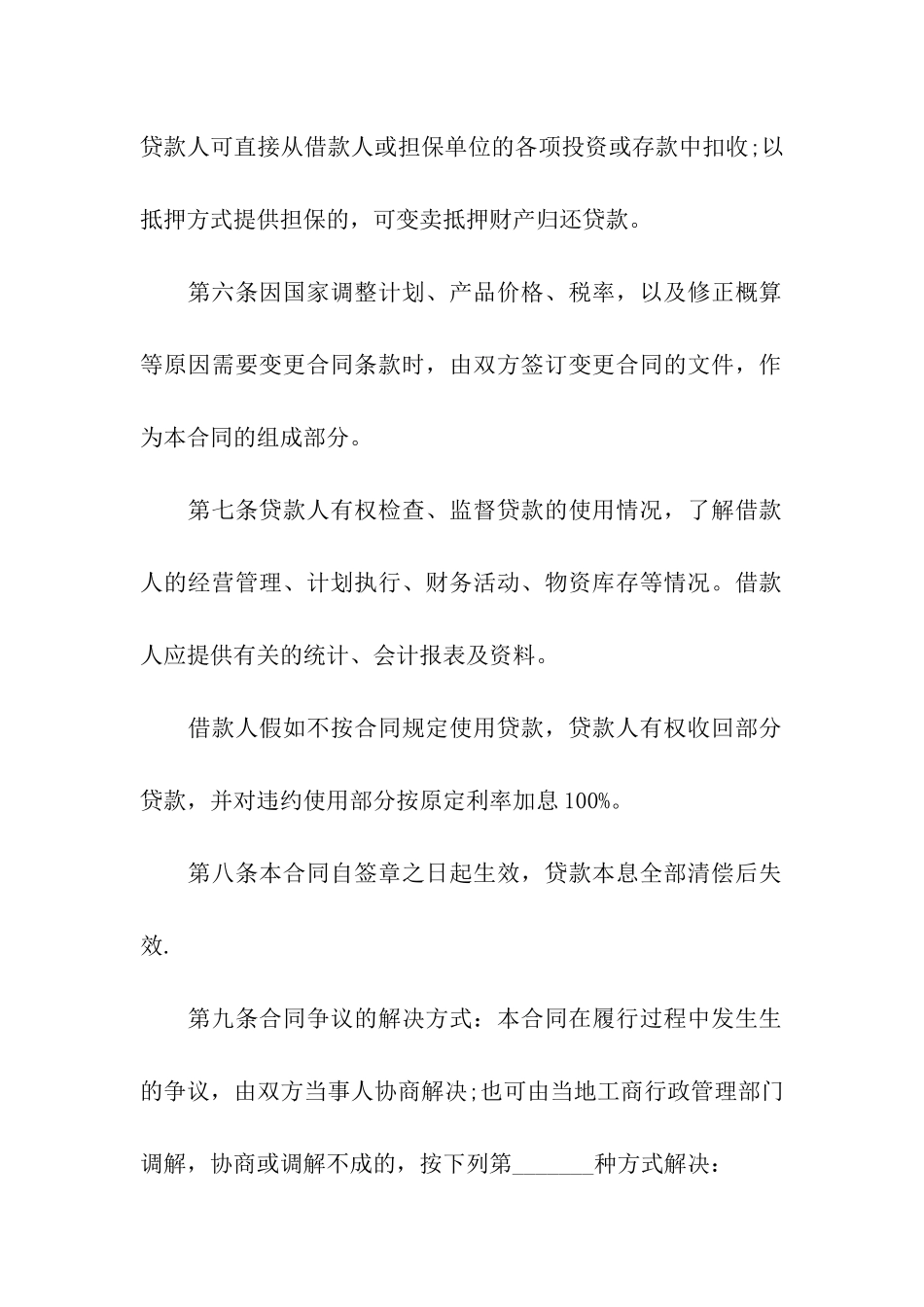 贷款人可直接从借款人或担保单位的各项投资或存款中扣收;以抵押方式提供担保的，可变卖抵押财产归还贷款。

第六条因国家调整计划、产品价格、税率，以及修正概算等原因需要变更合同条款时，由双方签订变更合同的文件，作为本合同的组成部分。

第七条贷款人有权检查、监督贷款的使用情况，了解借款人的经营管理、计划执行、财务活动、物资库存等情况。借款人应提供有关的统计、会计报表及资料。

借款人假如不按合同规定使用贷款，贷款人有权收回部分贷款，并对违约使用部分按原定利率加息 100%。

第八条本合同自签章之日起生效，贷款本息全部清偿后失效.

第九条合同争议的解决方式：本合同在履行过程中发生生的争议，由双方当事人协商解决;也可由当地工商行政管理部门调解，协商或调解不成的，按下列第_______种方式解决：